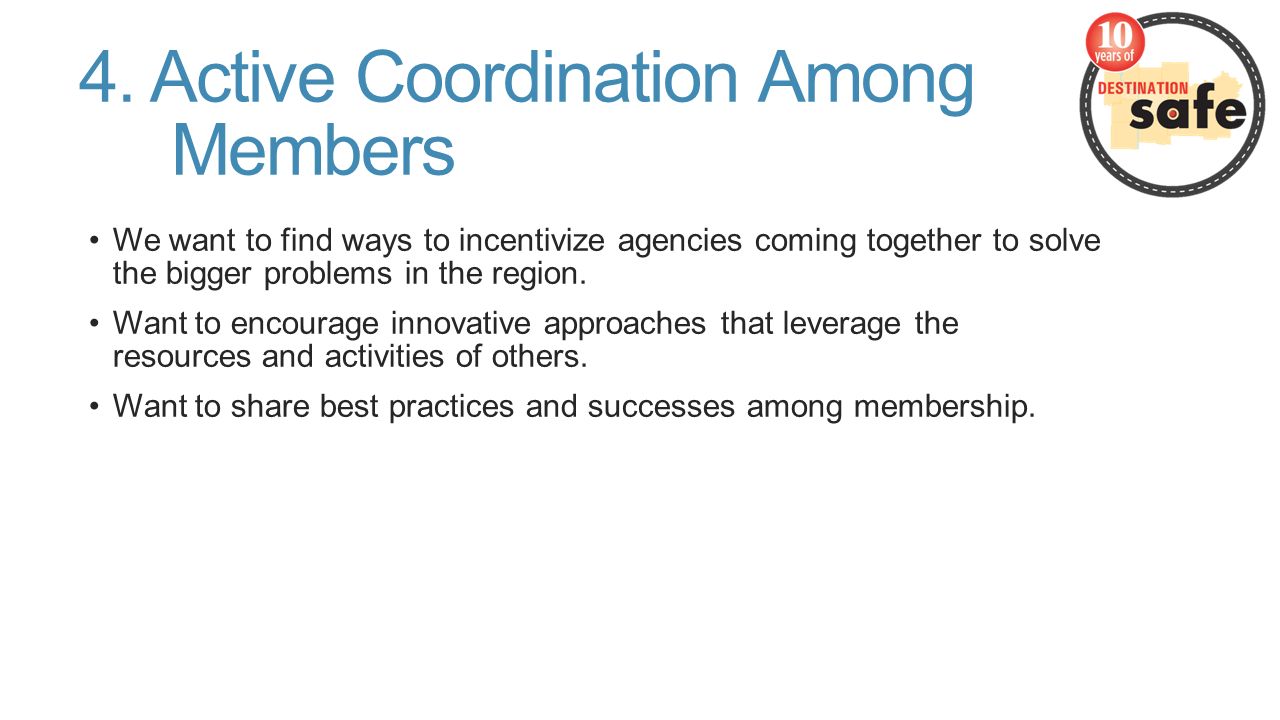 4. Active Coordination Among Members

10 years of DESTINATION safe

• We want to find ways to incentivize agencies coming together to solve the bigger problems in the region.

• Want to encourage innovative approaches that leverage the resources and activities of others.

• Want to share best practices and successes among membership.